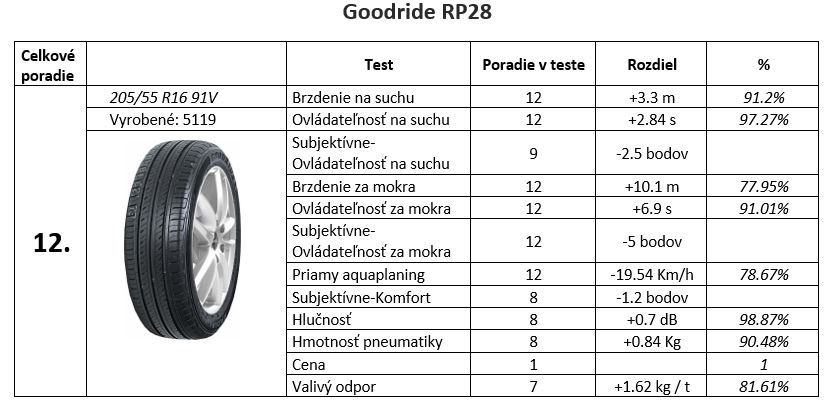 Goodride RP28

| Celkové poradie | | Test | Poradie v teste | Rozdiel | % |
|---|---|---|---|---|---|
| 12. | 205/55 R16 91V | Brzdenie na suchu | 12 | +3.3 m | 91.2% |
| | Vyrobené: 5119 | Ovládateľnosť na suchu | 12 | +2.84 s | 97.27% |
| | | Subjektívne-Ovládateľnosť na suchu | 9 | -2.5 bodov | |
| | | Brzdenie za mokra | 12 | +10.1 m | 77.95% |
| | | Ovládateľnosť za mokra | 12 | +6.9 s | 91.01% |
| | | Subjektívne-Ovládateľnosť za mokra | 12 | -5 bodov | |
| | | Priamy aquaplaning | 12 | -19.54 Km/h | 78.67% |
| | | Subjektívne-Komfort | 8 | -1.2 bodov | |
| | | Hlučnosť | 8 | +0.7 dB | 98.87% |
| | | Hmotnosť pneumatiky | 8 | +0.84 Kg | 90.48% |
| | | Cena | 1 | | 1 |
| | | Valivý odpor | 7 | +1.62 kg / t | 81.61% |